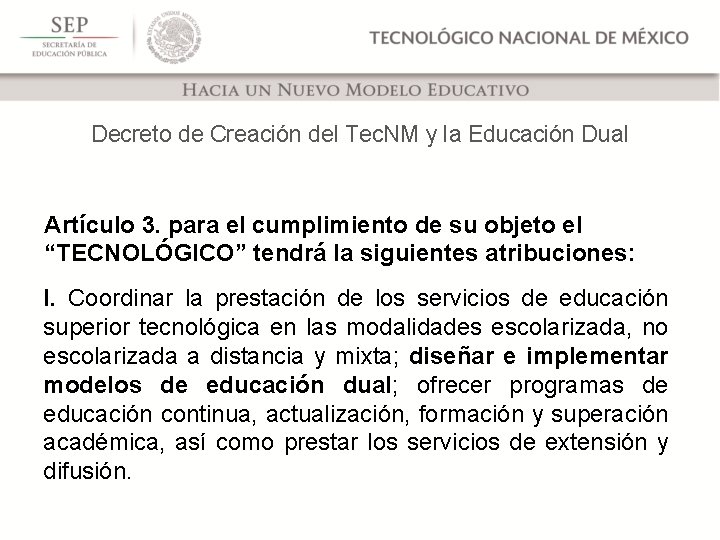 SEP
SECRETARÍA DE
EDUCACIÓN PÚBLICA

ESTADOS UNIDOS MEXICANOS

TECNOLÓGICO NACIONAL DE MÉXICO

HACIA UN NUEVO MODELO EDUCATIVO

Decreto de Creación del TecNM y la Educación Dual

Artículo 3. para el cumplimiento de su objeto el "TECNOLÓGICO" tendrá la siguientes atribuciones:

I. Coordinar la prestación de los servicios de educación superior tecnológica en las modalidades escolarizada, no escolarizada a distancia y mixta; diseñar e implementar modelos de educación dual; ofrecer programas de educación continua, actualización, formación y superación académica, así como prestar los servicios de extensión y difusión.